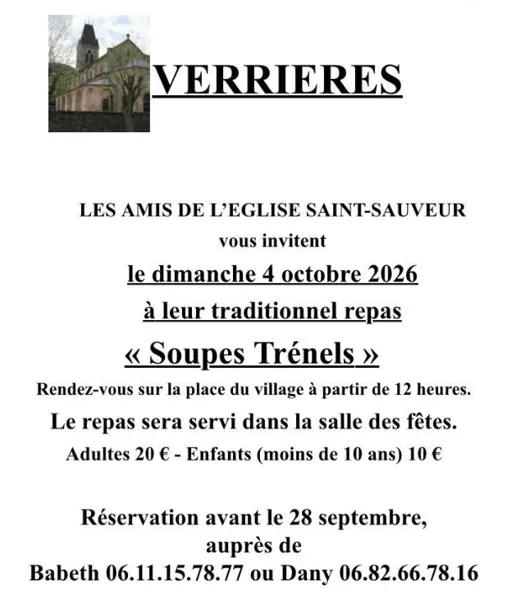 VERRIERES

LES AMIS DE L'EGLISE SAINT-SAUVEUR
vous invitent
le dimanche 4 octobre 2026
à leur traditionnel repas
« Soupes Trénels »
Rendez-vous sur la place du village à partir de 12 heures.
Le repas sera servi dans la salle des fêtes.
Adultes 20 € - Enfants (moins de 10 ans) 10 €

Réservation avant le 28 septembre,
auprès de
Babeth 06.11.15.78.77 ou Dany 06.82.66.78.16